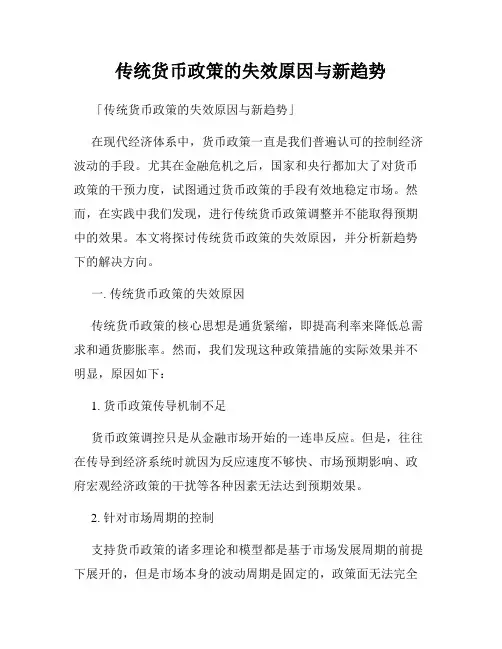 传统货币政策的失效原因与新趋势

「传统货币政策的失效原因与新趋势」

在现代经济体系中，货币政策一直是我们普遍认可的控制经济波动的手段。尤其在金融危机之后，国家和央行都加大了对货币政策的干预力度，试图通过货币政策的手段有效地稳定市场。然而，在实践中我们发现，进行传统货币政策调整并不能取得预期中的效果。本文将探讨传统货币政策的失效原因，并分析新趋势下的解决方向。

一. 传统货币政策的失效原因

传统货币政策的核心思想是通货紧缩，即提高利率来降低总需求和通货膨胀率。然而，我们发现这种政策措施的实际效果并不明显，原因如下：

1. 货币政策传导机制不足

货币政策调控只是从金融市场开始的一连串反应。但是，往往在传导到经济系统时就因为反应速度不够快、市场预期影响、政府宏观经济政策的干扰等各种因素无法达到预期效果。

2. 针对市场周期的控制

支持货币政策的诸多理论和模型都是基于市场发展周期的前提下展开的，但是市场本身的波动周期是固定的，政策面无法完全